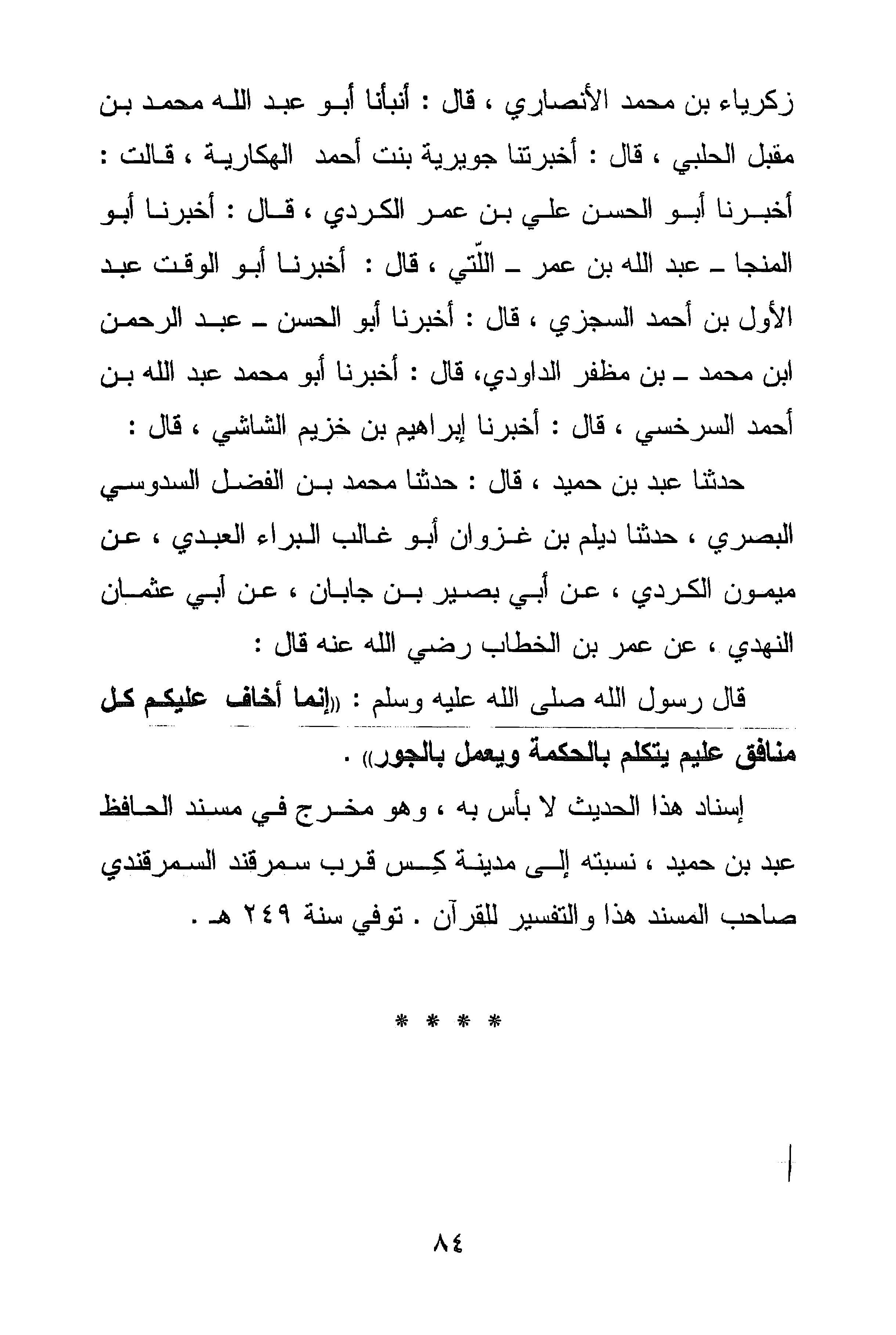 زكرياء بن محمد الأنصاري ، قال : أنبأنا أبو عبد الله محمد بن مقبل الحلبي ، قال : أخبرتنا جويرية بنت أحمد الهكارية ، قالت : أخبرنا أبو الحسن علي بن عمر الكردي ، قال : أخبرنا أبو المنجا ـ عبد الله بن عمر ـ اللّتي ، قال : أخبرنا أبو الوقت عبد الأول بن أحمد السجزي ، قال : أخبرنا أبو الحسن ـ عبد الرحمن ابن محمد ـ بن مظفر الداودي، قال : أخبرنا أبو محمد عبد الله بن أحمد السرخسي ، قال : أخبرنا إبراهيم بن خزيم الشاشي ، قال :

حدثنا عبد بن حميد ، قال : حدثنا محمد بن الفضل السدوسي البصري ، حدثنا ديلم بن غزوان أبو غالب البراء العبدي ، عن ميمون الكردي ، عن أبي بصير بن جابان ، عن أبي عثمان النهدي ، عن عمر بن الخطاب رضي الله عنه قال :

قال رسول الله صلى الله عليه وسلم : «إنما أخاف عليكم كل منافق عليم يتكلم بالحكمة ويعمل بالجور» .

إسناد هذا الحديث لا بأس به ، وهو مخرج في مسند الحافظ عبد بن حميد ، نسبته إلى مدينة كِس قرب سمرقند السمرقندي صاحب المسند هذا والتفسير للقرآن . توفي سنة ٢٤٩ هـ .

* * * *

٨٤